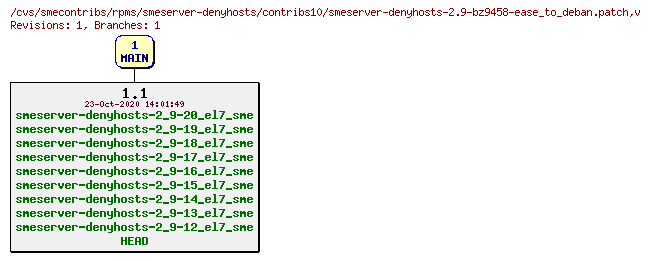 /cvs/smecontribs/rpms/smeserver-denyhosts/contribs10/smeserver-denyhosts-2.9-bz9458-ease_to_deban.patch,v
Revisions: 1, Branches: 1

1
MAIN

1.1
23-Oct-2020 14:01:49
smeserver-denyhosts-2_9-20_el7_sme
smeserver-denyhosts-2_9-19_el7_sme
smeserver-denyhosts-2_9-18_el7_sme
smeserver-denyhosts-2_9-17_el7_sme
smeserver-denyhosts-2_9-16_el7_sme
smeserver-denyhosts-2_9-15_el7_sme
smeserver-denyhosts-2_9-14_el7_sme
smeserver-denyhosts-2_9-13_el7_sme
smeserver-denyhosts-2_9-12_el7_sme
HEAD